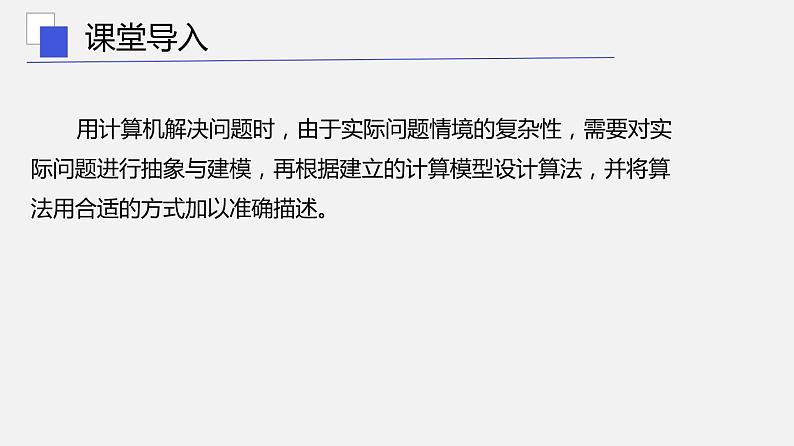 课堂导入

用计算机解决问题时，由于实际问题情境的复杂性，需要对实际问题进行抽象与建模，再根据建立的计算模型设计算法，并将算法用合适的方式加以准确描述。